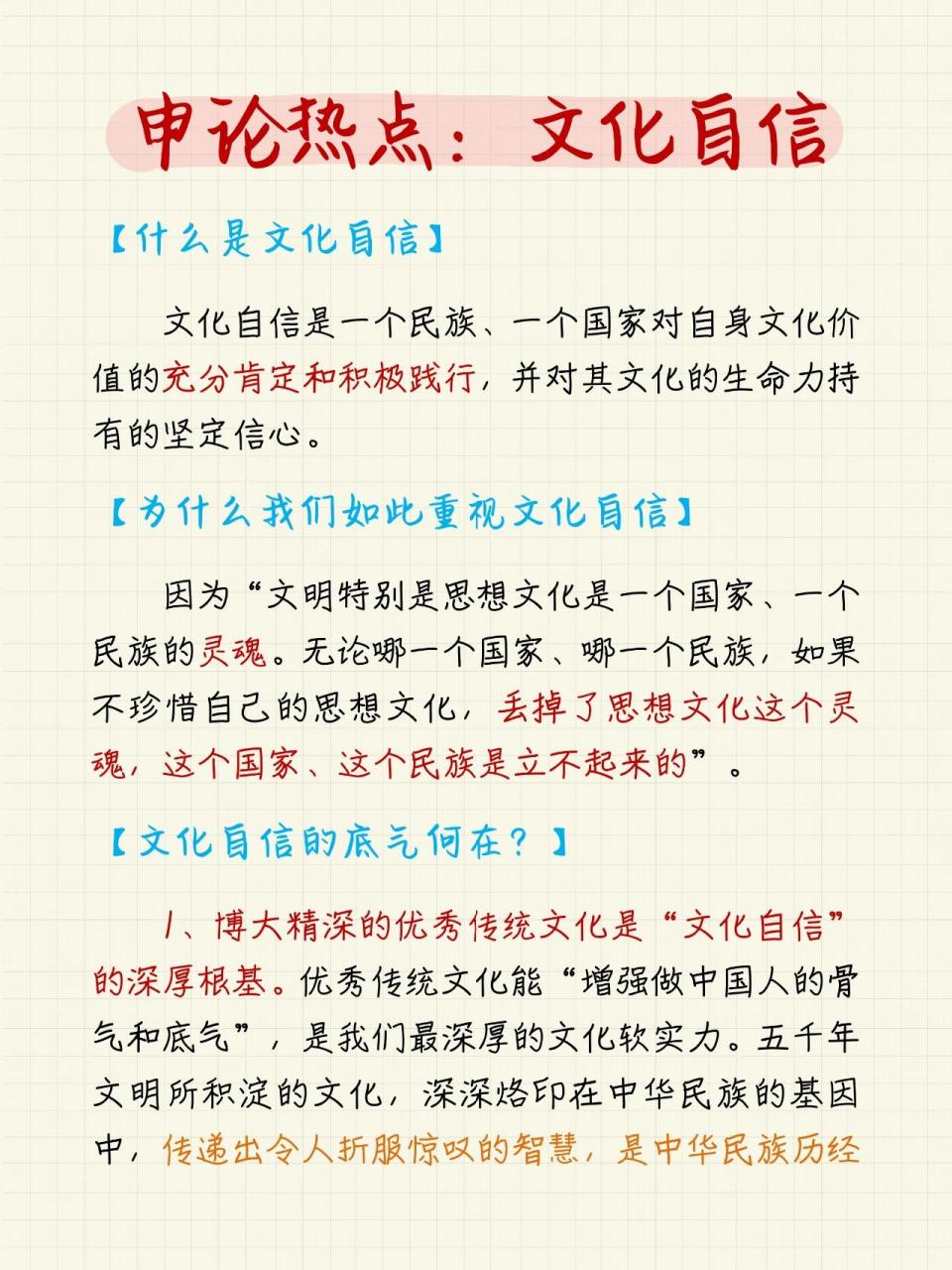 申论热点：文化自信

【什么是文化自信】

文化自信是一个民族、一个国家对自身文化价值的充分肯定和积极践行，并对其文化的生命力持有的坚定信心。

【为什么我们如此重视文化自信】

因为“文明特别是思想文化是一个国家、一个民族的灵魂。无论哪一个国家、哪一个民族，如果不珍惜自己的思想文化，丢掉了思想文化这个灵魂，这个国家、这个民族是立不起来的”。

【文化自信的底气何在？】

1、博大精深的优秀传统文化是“文化自信”的深厚根基。优秀传统文化能“增强做中国人的骨气和底气”，是我们最深厚的文化软实力。五千年文明所积淀的文化，深深烙印在中华民族的基因中，传递出令人折服惊叹的智慧，是中华民族历经